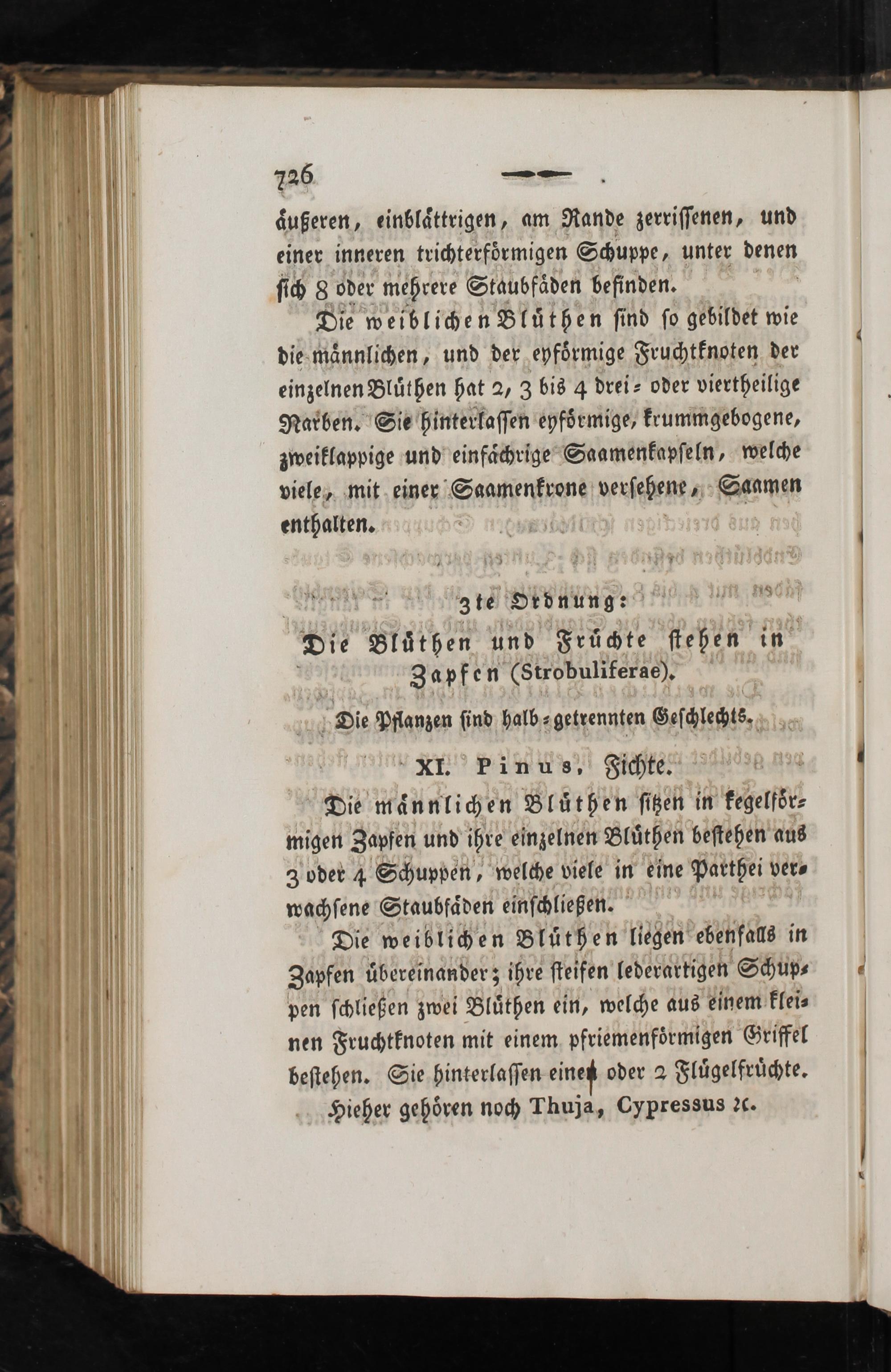 726

äußeren, einblättrigen, am Rande zerrissenen, und einer inneren trichterförmigen Schuppe, unter denen sich 8 oder mehrere Staubfäden befinden.

Die weiblichen Blüthen sind so gebildet wie die männlichen, und der eyförmige Fruchtknoten der einzelnen Blüthen hat 2, 3 bis 4 drei- oder viertheilige Narben. Sie hinterlassen eyförmige, krummgebogene, zweiklappige und einfächrige Saamenkapseln, welche viele, mit einer Saamenkrone versehene, Saamen enthalten.

3te Ordnung:
Die Blüthen und Früchte stehen in Zapfen (Strobuliferae).

Die Pflanzen sind halb-getrennten Geschlechts.

XI. Pinus, Fichte.

Die männlichen Blüthen sitzen in kegelförmigen Zapfen und ihre einzelnen Blüthen bestehen aus 3 oder 4 Schuppen, welche viele in eine Parthei verwachsene Staubfäden einschließen.

Die weiblichen Blüthen liegen ebenfalls in Zapfen übereinander; ihre steifen lederartigen Schuppen schließen zwei Blüthen ein, welche aus einem kleinen Fruchtknoten mit einem pfriemenförmigen Griffel bestehen. Sie hinterlassen einen oder 2 Flügelfrüchte.

Hieher gehören noch Thuja, Cypressus ꝛc.